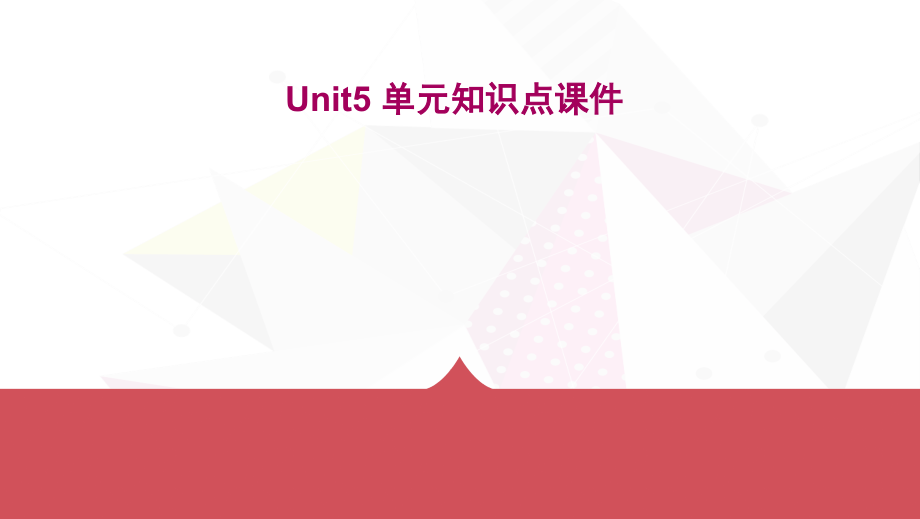 Unit5 单元知识点课件